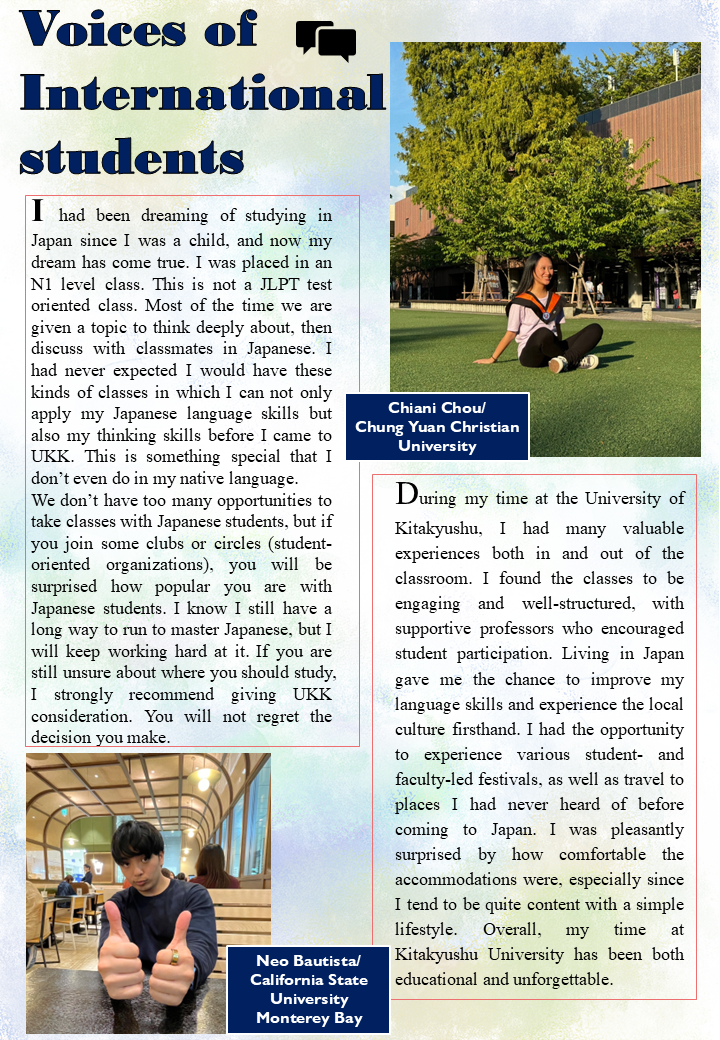 Voices of International students

I had been dreaming of studying in Japan since I was a child, and now my dream has come true. I was placed in an N1 level class. This is not a JLPT test oriented class. Most of the time we are given a topic to think deeply about, then discuss with classmates in Japanese. I had never expected I would have these kinds of classes in which I can not only apply my Japanese language skills but also my thinking skills before I came to UKK. This is something special that I don't even do in my native language.
We don't have too many opportunities to take classes with Japanese students, but if you join some clubs or circles (student-oriented organizations), you will be surprised how popular you are with Japanese students. I know I still have a long way to run to master Japanese, but I will keep working hard at it. If you are still unsure about where you should study, I strongly recommend giving UKK consideration. You will not regret the decision you make.

Chiani Chou/ Chung Yuan Christian University

During my time at the University of Kitakyushu, I had many valuable experiences both in and out of the classroom. I found the classes to be engaging and well-structured, with supportive professors who encouraged student participation. Living in Japan gave me the chance to improve my language skills and experience the local culture firsthand. I had the opportunity to experience various student- and faculty-led festivals, as well as travel to places I had never heard of before coming to Japan. I was pleasantly surprised by how comfortable the accommodations were, especially since I tend to be quite content with a simple lifestyle. Overall, my time at Kitakyushu University has been both educational and unforgettable.

Neo Bautista/ California State University Monterey Bay